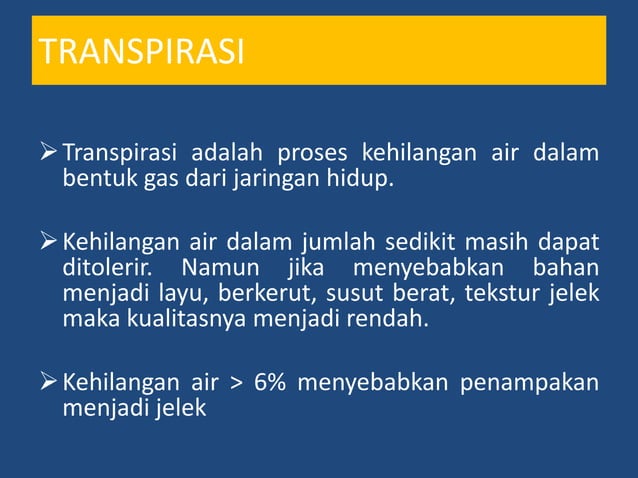 TRANSPIRASI

➢ Transpirasi adalah proses kehilangan air dalam bentuk gas dari jaringan hidup.

➢ Kehilangan air dalam jumlah sedikit masih dapat ditolerir. Namun jika menyebabkan bahan menjadi layu, berkerut, susut berat, tekstur jelek maka kualitasnya menjadi rendah.

➢ Kehilangan air > 6% menyebabkan penampakan menjadi jelek